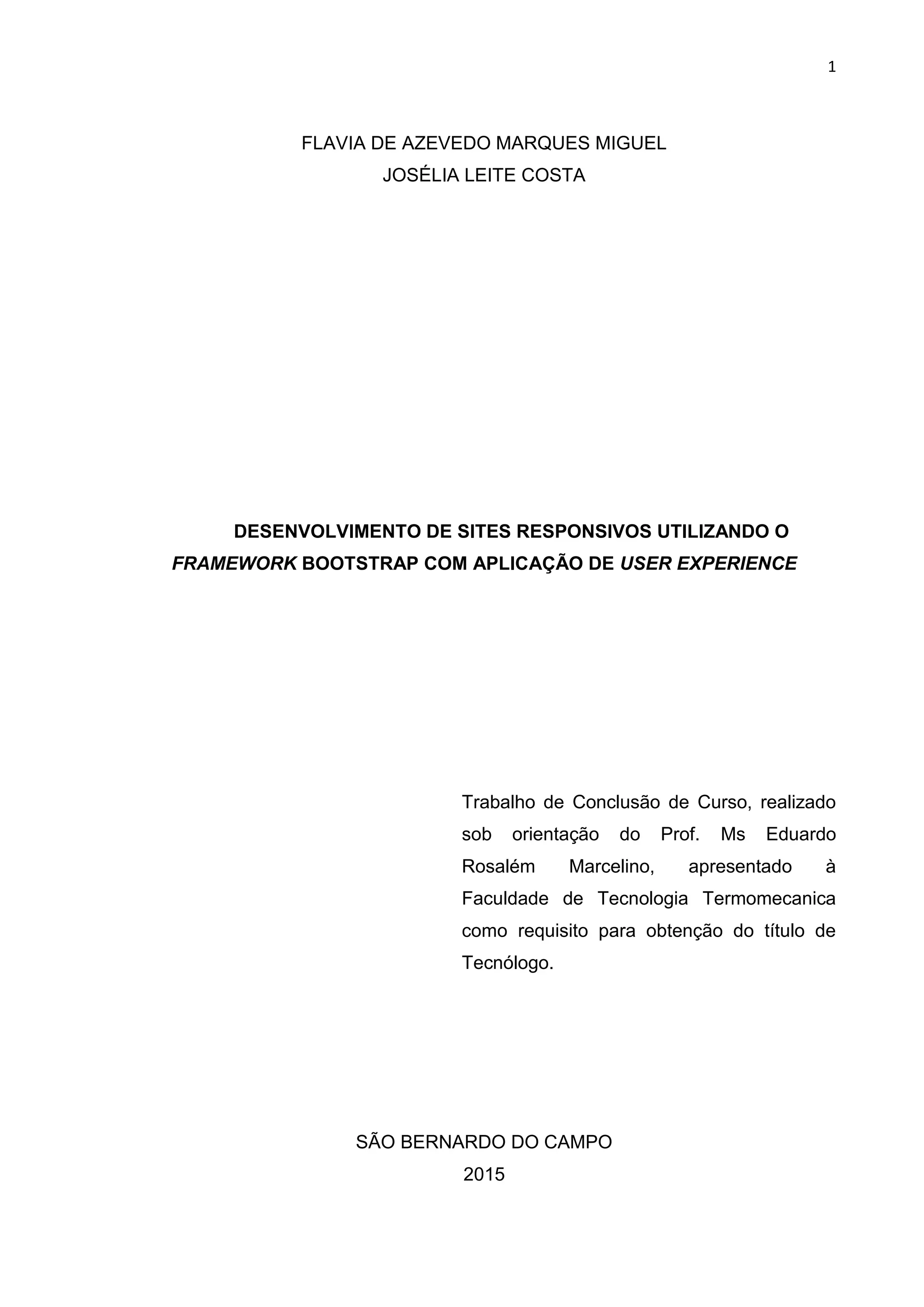 1

FLAVIA DE AZEVEDO MARQUES MIGUEL
JOSÉLIA LEITE COSTA

DESENVOLVIMENTO DE SITES RESPONSIVOS UTILIZANDO O FRAMEWORK BOOTSTRAP COM APLICAÇÃO DE USER EXPERIENCE

Trabalho de Conclusão de Curso, realizado sob orientação do Prof. Ms Eduardo Rosalém Marcelino, apresentado à Faculdade de Tecnologia Termomecanica como requisito para obtenção do título de Tecnólogo.

SÃO BERNARDO DO CAMPO
2015